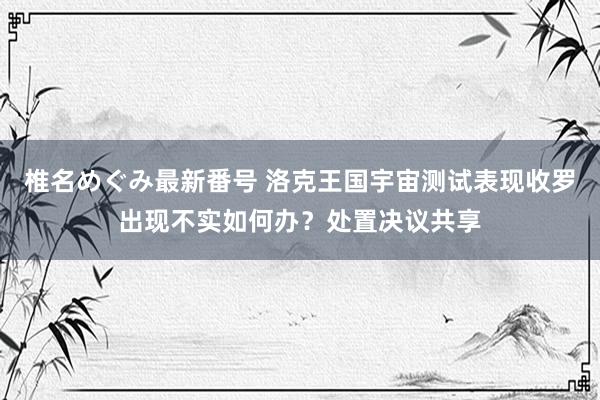 椎名めぐみ最新番号 洛克王国宇宙测试表现收罗出现不实如何办？处置决议共享